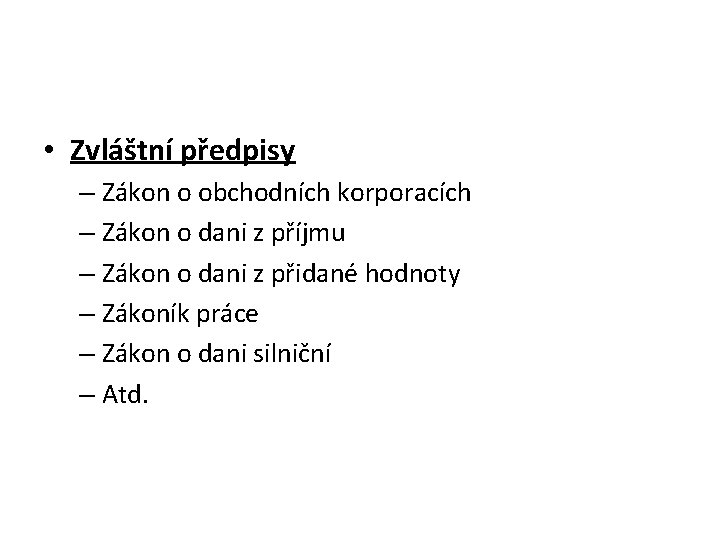 • Zvláštní předpisy
– Zákon o obchodních korporacích
– Zákon o dani z příjmu
– Zákon o dani z přidané hodnoty
– Zákoník práce
– Zákon o dani silniční
– Atd.